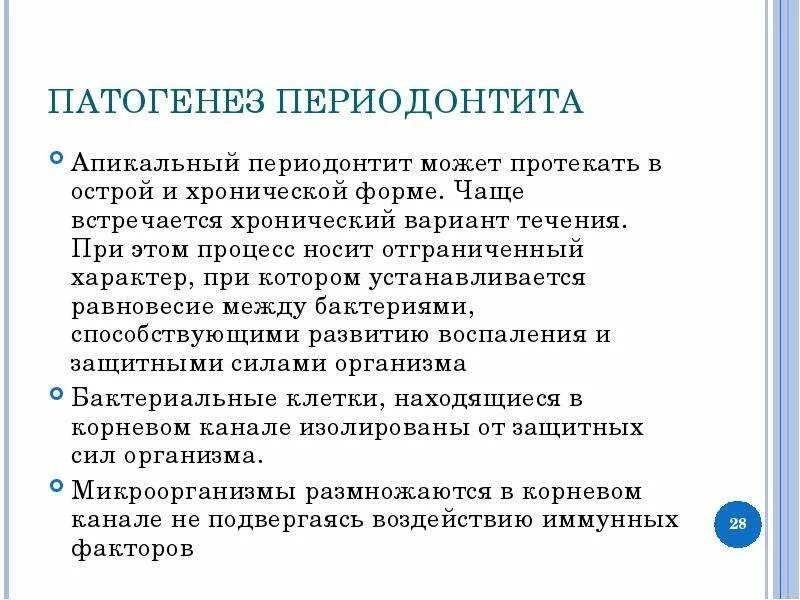 ПАТОГЕНЕЗ ПЕРИОДОНТИТА

Апикальный периодонтит может протекать в острой и хронической форме. Чаще встречается хронический вариант течения. При этом процесс носит отграниченный характер, при котором устанавливается равновесие между бактериями, способствующими развитию воспаления и защитными силами организма

Бактериальные клетки, находящиеся в корневом канале изолированы от защитных сил организма.

Микроорганизмы размножаются в корневом канале не подвергаясь воздействию иммунных факторов

28